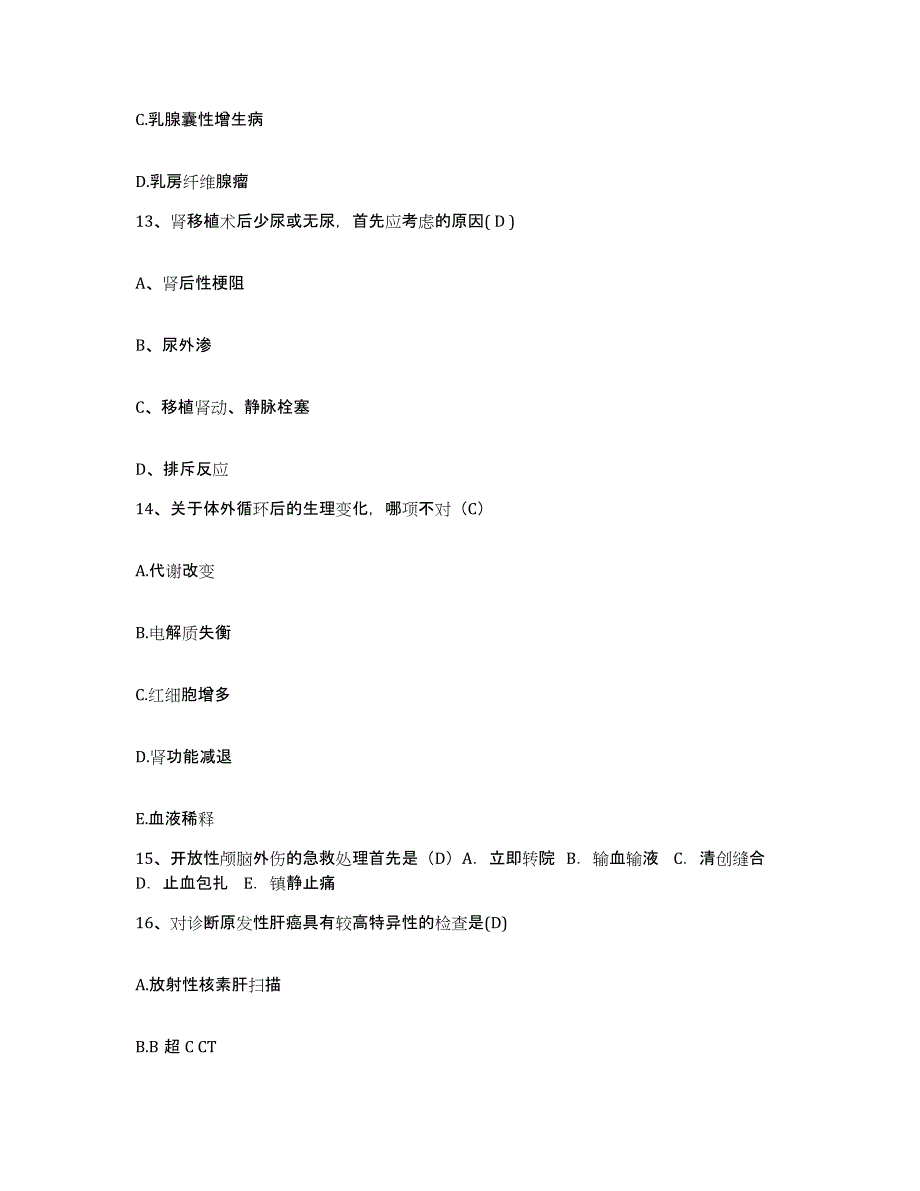 C.乳腺囊性增生病

D.乳房纤维腺瘤

13、肾移植术后少尿或无尿，首先应考虑的原因( D )

A、肾后性梗阻

B、尿外渗

C、移植肾动、静脉栓塞

D、排斥反应

14、关于体外循环后的生理变化，哪项不对（C）

A.代谢改变

B.电解质失衡

C.红细胞增多

D.肾功能减退

E.血液稀释

15、开放性颅脑外伤的急救处理首先是（D）A. 立即转院 B. 输血输液 C. 清创缝合 D. 止血包扎 E. 镇静止痛

16、对诊断原发性肝癌具有较高特异性的检查是(D)

A.放射性核素肝扫描

B.B 超 C CT